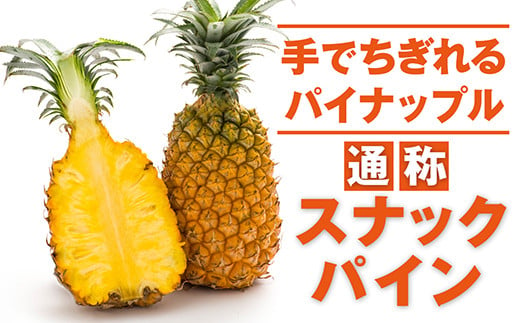 手でちぎれる
パイナップル

通称
スナック
パイン